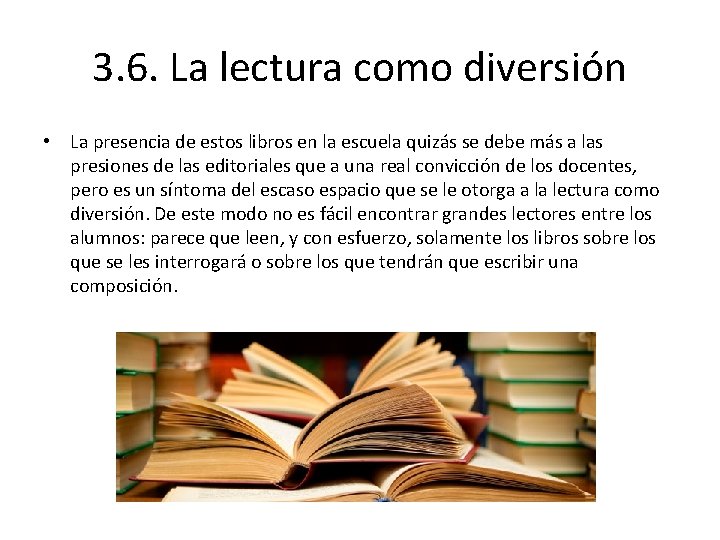 3.6. La lectura como diversión

• La presencia de estos libros en la escuela quizás se debe más a las presiones de las editoriales que a una real convicción de los docentes, pero es un síntoma del escaso espacio que se le otorga a la lectura como diversión. De este modo no es fácil encontrar grandes lectores entre los alumnos: parece que leen, y con esfuerzo, solamente los libros sobre los que se les interrogará o sobre los que tendrán que escribir una composición.